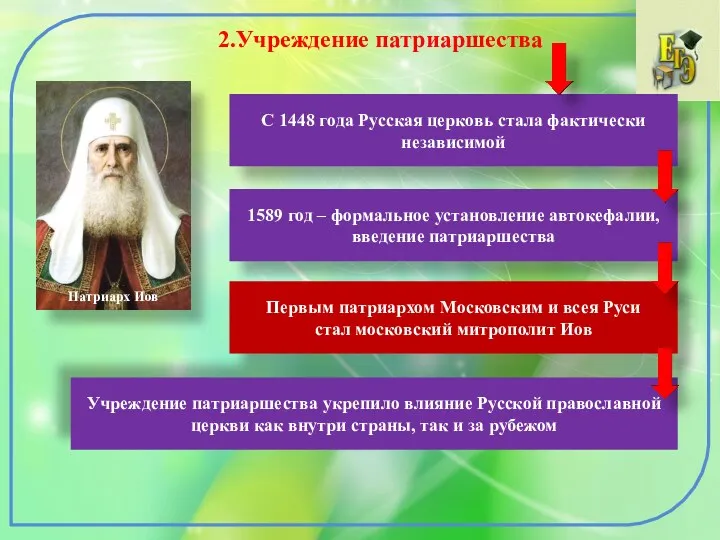 2.Учреждение патриаршества

ЕГЭ

Патриарх Иов

С 1448 года Русская церковь стала фактически независимой

1589 год – формальное установление автокефалии, введение патриаршества

Первым патриархом Московским и всея Руси стал московский митрополит Иов

Учреждение патриаршества укрепило влияние Русской православной церкви как внутри страны, так и за рубежом